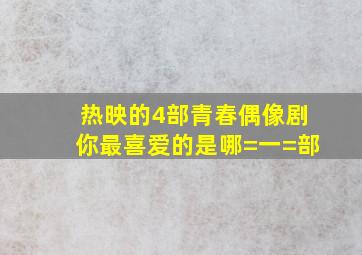 热映的4部青春偶像剧
你最喜爱的是哪=一=部